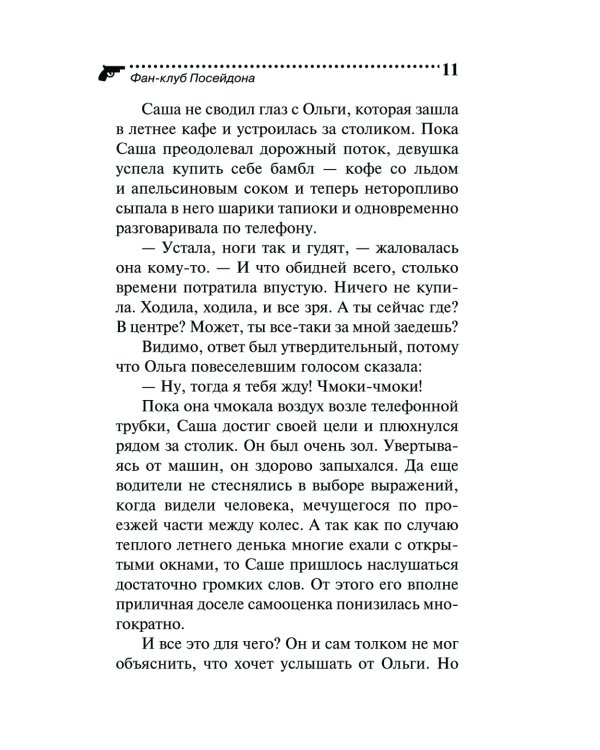 Фан-клуб Посейдона 11

Саша не сводил глаз с Ольги, которая зашла в летнее кафе и устроилась за столиком. Пока Саша преодолевал дорожный поток, девушка успела купить себе бамбл — кофе со льдом и апельсиновым соком и теперь неторопливо сыпала в него шарики тапиоки и одновременно разговаривала по телефону.

— Устала, ноги так и гудят, — жаловалась она кому-то. — И что обидней всего, столько времени потратила впустую. Ничего не купила. Ходила, ходила, и все зря. А ты сейчас где? В центре? Может, ты все-таки за мной заедешь?

Видимо, ответ был утвердительный, потому что Ольга повеселевшим голосом сказала:

— Ну, тогда я тебя жду! Чмоки-чмоки!

Пока она чмокала воздух возле телефонной трубки, Саша достиг своей цели и плюхнулся рядом за столик. Он был очень зол. Увертываясь от машин, он здорово запыхался. Да еще водители не стеснялись в выборе выражений, когда видели человека, мечущегося по проезжей части между колес. А так как по случаю теплого летнего денька многие ехали с открытыми окнами, то Саше пришлось наслушаться достаточно громких слов. От этого его вполне приличная доселе самооценка понизилась многократно.

И все это для чего? Он и сам толком не мог объяснить, что хочет услышать от Ольги. Но